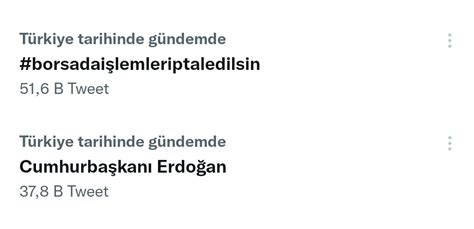 Türkiye tarihinde gündemde
#borsadaişlemleriptaledilsin
51,6 B Tweet

Türkiye tarihinde gündemde
Cumhurbaşkanı Erdoğan
37,8 B Tweet